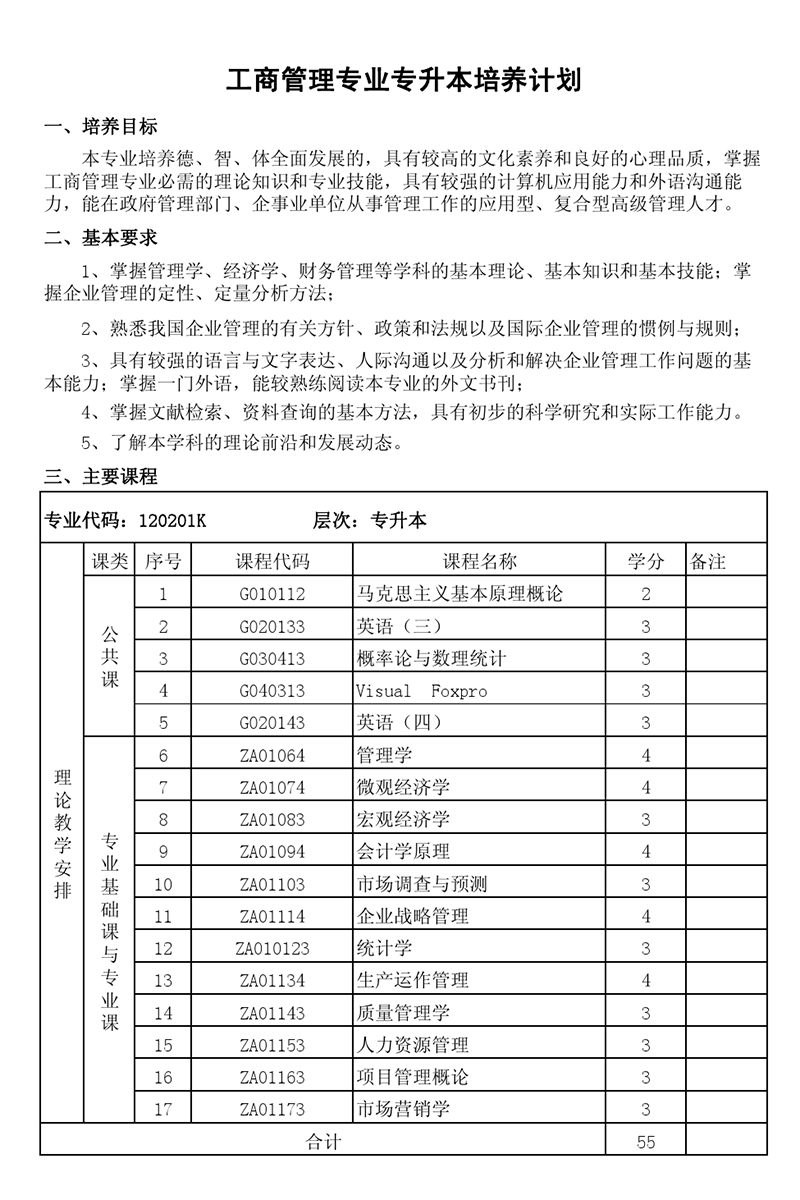 工商管理专业专升本培养计划

一、培养目标

本专业培养德、智、体全面发展的，具有较高的文化素养和良好的心理品质，掌握工商管理专业必需的理论知识和专业技能，具有较强的计算机应用能力和外语沟通能力，能在政府管理部门、企事业单位从事管理工作的应用型、复合型高级管理人才。

二、基本要求

1、掌握管理学、经济学、财务管理等学科的基本理论、基本知识和基本技能；掌握企业管理的定性、定量分析方法；

2、熟悉我国企业管理的有关方针、政策和法规以及国际企业管理的惯例与规则；

3、具有较强的语言与文字表达、人际沟通以及分析和解决企业管理工作问题的基本能力；掌握一门外语，能较熟练阅读本专业的外文书刊；

4、掌握文献检索、资料查询的基本方法，具有初步的科学研究和实际工作能力。

5、了解本学科的理论前沿和发展动态。

三、主要课程

专业代码：120201K 层次：专升本

| | 课类 | 序号 | 课程代码 | 课程名称 | 学分 | 备注 |
|---|---|---|---|---|---|---|
| 理论教学安排 | 公共课 | 1 | G010112 | 马克思主义基本原理概论 | 2 | |
| | | 2 | G020133 | 英语（三） | 3 | |
| | | 3 | G030413 | 概率论与数理统计 | 3 | |
| | | 4 | G040313 | Visual Foxpro | 3 | |
| | | 5 | G020143 | 英语（四） | 3 | |
| | 专业基础课与专业课 | 6 | ZA01064 | 管理学 | 4 | |
| | | 7 | ZA01074 | 微观经济学 | 4 | |
| | | 8 | ZA01083 | 宏观经济学 | 3 | |
| | | 9 | ZA01094 | 会计学原理 | 4 | |
| | | 10 | ZA01103 | 市场调查与预测 | 3 | |
| | | 11 | ZA01114 | 企业战略管理 | 4 | |
| | | 12 | ZA010123 | 统计学 | 3 | |
| | | 13 | ZA01134 | 生产运作管理 | 4 | |
| | | 14 | ZA01143 | 质量管理学 | 3 | |
| | | 15 | ZA01153 | 人力资源管理 | 3 | |
| | | 16 | ZA01163 | 项目管理概论 | 3 | |
| | | 17 | ZA01173 | 市场营销学 | 3 | |
| 合计 | | | | | 55 | |